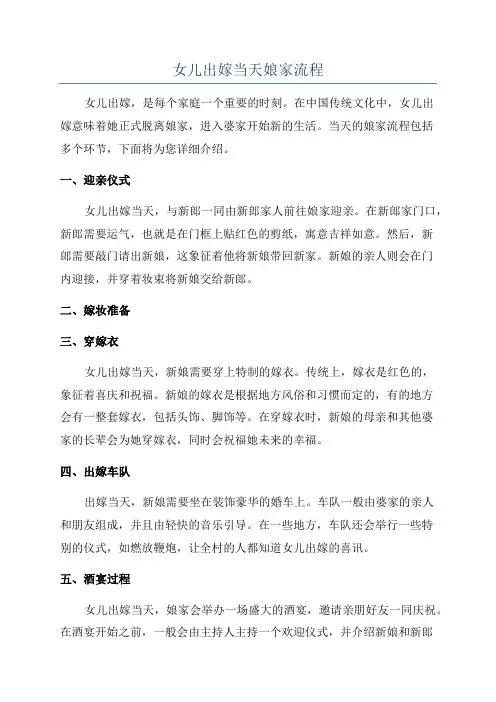 女儿出嫁当天娘家流程

女儿出嫁，是每个家庭一个重要的时刻。在中国传统文化中，女儿出嫁意味着她正式脱离娘家，进入婆家开始新的生活。当天的娘家流程包括多个环节，下面将为您详细介绍。

一、迎亲仪式

女儿出嫁当天，与新郎一同由新郎家人前往娘家迎亲。在新郎家门口，新郎需要运气，也就是在门框上贴红色的剪纸，寓意吉祥如意。然后，新郎需要敲门请出新娘，这象征着他将新娘带回新家。新娘的亲人则会在门内迎接，并穿着妆束将新娘交给新郎。

二、嫁妆准备

三、穿嫁衣

女儿出嫁当天，新娘需要穿上特制的嫁衣。传统上，嫁衣是红色的，象征着喜庆和祝福。新娘的嫁衣是根据地方风俗和习惯而定的，有的地方会有一整套嫁衣，包括头饰、脚饰等。在穿嫁衣时，新娘的母亲和其他婆家的长辈会为她穿嫁衣，同时会祝福她未来的幸福。

四、出嫁车队

出嫁当天，新娘需要坐在装饰豪华的婚车上。车队一般由婆家的亲人和朋友组成，并且由轻快的音乐引导。在一些地方，车队还会举行一些特别的仪式，如燃放鞭炮，让全村的人都知道女儿出嫁的喜讯。

五、酒宴过程

女儿出嫁当天，娘家会举办一场盛大的酒宴，邀请亲朋好友一同庆祝。在酒宴开始之前，一般会由主持人主持一个欢迎仪式，并介绍新娘和新郎